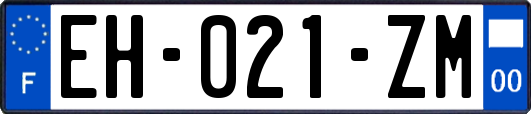 F
EH-021-ZM
00